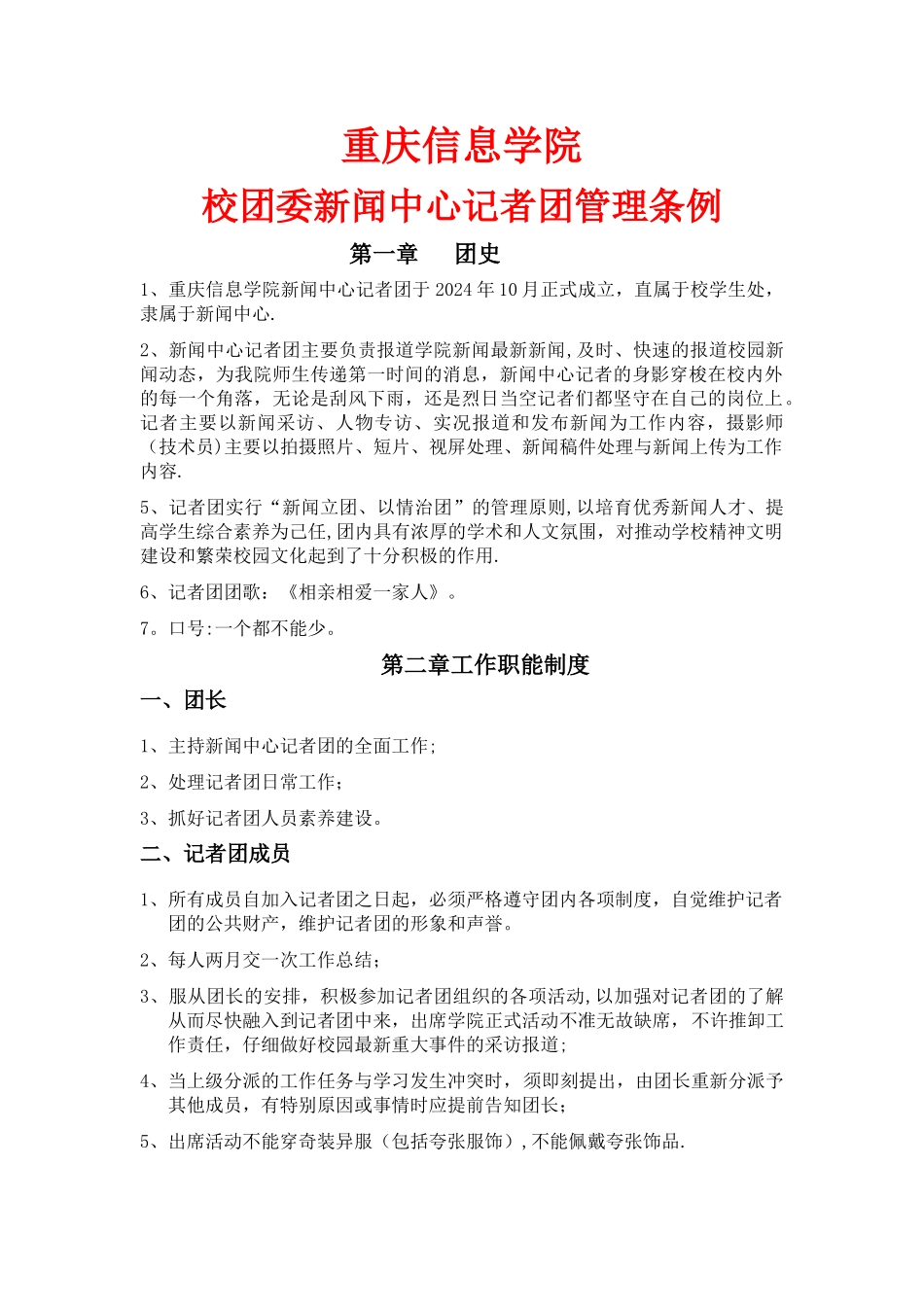 重庆信息学院

校团委新闻中心记者团管理条例

第一章　团史

1、重庆信息学院新闻中心记者团于 2024 年 10 月正式成立，直属于校学生处，隶属于新闻中心.

2、新闻中心记者团主要负责报道学院新闻最新新闻,及时、快速的报道校园新闻动态，为我院师生传递第一时间的消息，新闻中心记者的身影穿梭在校内外的每一个角落，无论是刮风下雨，还是烈日当空记者们都坚守在自己的岗位上。记者主要以新闻采访、人物专访、实况报道和发布新闻为工作内容，摄影师（技术员）主要以拍摄照片、短片、视屏处理、新闻稿件处理与新闻上传为工作内容.

5、记者团实行“新闻立团、以情治团”的管理原则,以培育优秀新闻人才、提高学生综合素养为己任,团内具有浓厚的学术和人文氛围，对推动学校精神文明建设和繁荣校园文化起到了十分积极的作用.

6、记者团团歌：《相亲相爱一家人》。

7。口号:一个都不能少。

第二章工作职能制度

一、团长

1、主持新闻中心记者团的全面工作;

2、处理记者团日常工作;

3、抓好记者团人员素养建设。

二、记者团成员

1、所有成员自加入记者团之日起，必须严格遵守团内各项制度，自觉维护记者团的公共财产，维护记者团的形象和声誉。

2、每人两月交一次工作总结;

3、服从团长的安排，积极参加记者团组织的各项活动,以加强对记者团的了解从而尽快融入到记者团中来，出席学院正式活动不准无故缺席，不许推卸工作责任，仔细做好校园最新重大事件的采访报道;

4、当上级分派的工作任务与学习发生冲突时，须即刻提出，由团长重新分派予其他成员，有特别原因或事情时应提前告知团长;

5、出席活动不能穿奇装异服（包括夸张服饰）,不能佩戴夸张饰品.